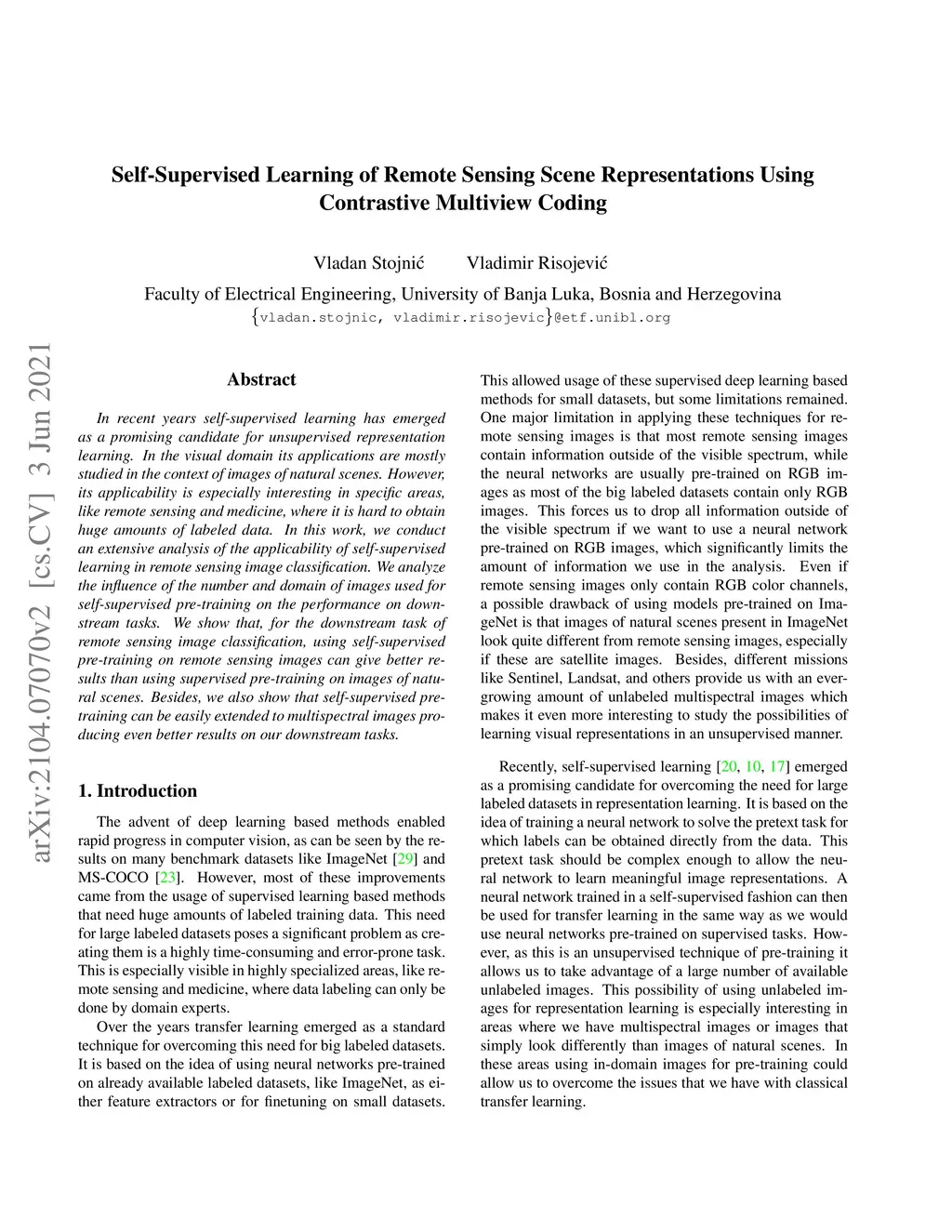 Self-Supervised Learning of Remote Sensing Scene Representations Using Contrastive Multiview Coding

Vladan Stojnić Vladimir Risojević

Faculty of Electrical Engineering, University of Banja Luka, Bosnia and Herzegovina
{vladan.stojnic, vladimir.risojevic}@etf.unibl.org

arXiv:2104.07070v2 [cs.CV] 3 Jun 2021

Abstract

In recent years self-supervised learning has emerged as a promising candidate for unsupervised representation learning. In the visual domain its applications are mostly studied in the context of images of natural scenes. However, its applicability is especially interesting in specific areas, like remote sensing and medicine, where it is hard to obtain huge amounts of labeled data. In this work, we conduct an extensive analysis of the applicability of self-supervised learning in remote sensing image classification. We analyze the influence of the number and domain of images used for self-supervised pre-training on the performance on downstream tasks. We show that, for the downstream task of remote sensing image classification, using self-supervised pre-training on remote sensing images can give better results than using supervised pre-training on images of natural scenes. Besides, we also show that self-supervised pre-training can be easily extended to multispectral images producing even better results on our downstream tasks.

1. Introduction

The advent of deep learning based methods enabled rapid progress in computer vision, as can be seen by the results on many benchmark datasets like ImageNet [29] and MS-COCO [23]. However, most of these improvements came from the usage of supervised learning based methods that need huge amounts of labeled training data. This need for large labeled datasets poses a significant problem as creating them is a highly time-consuming and error-prone task. This is especially visible in highly specialized areas, like remote sensing and medicine, where data labeling can only be done by domain experts.

Over the years transfer learning emerged as a standard technique for overcoming this need for big labeled datasets. It is based on the idea of using neural networks pre-trained on already available labeled datasets, like ImageNet, as either feature extractors or for finetuning on small datasets. This allowed usage of these supervised deep learning based methods for small datasets, but some limitations remained. One major limitation in applying these techniques for remote sensing images is that most remote sensing images contain information outside of the visible spectrum, while the neural networks are usually pre-trained on RGB images as most of the big labeled datasets contain only RGB images. This forces us to drop all information outside of the visible spectrum if we want to use a neural network pre-trained on RGB images, which significantly limits the amount of information we use in the analysis. Even if remote sensing images only contain RGB color channels, a possible drawback of using models pre-trained on ImageNet is that images of natural scenes present in ImageNet look quite different from remote sensing images, especially if these are satellite images. Besides, different missions like Sentinel, Landsat, and others provide us with an ever-growing amount of unlabeled multispectral images which makes it even more interesting to study the possibilities of learning visual representations in an unsupervised manner.

Recently, self-supervised learning [20, 10, 17] emerged as a promising candidate for overcoming the need for large labeled datasets in representation learning. It is based on the idea of training a neural network to solve the pretext task for which labels can be obtained directly from the data. This pretext task should be complex enough to allow the neural network to learn meaningful image representations. A neural network trained in a self-supervised fashion can then be used for transfer learning in the same way as we would use neural networks pre-trained on supervised tasks. However, as this is an unsupervised technique of pre-training it allows us to take advantage of a large number of available unlabeled images. This possibility of using unlabeled images for representation learning is especially interesting in areas where we have multispectral images or images that simply look differently than images of natural scenes. In these areas using in-domain images for pre-training could allow us to overcome the issues that we have with classical transfer learning.